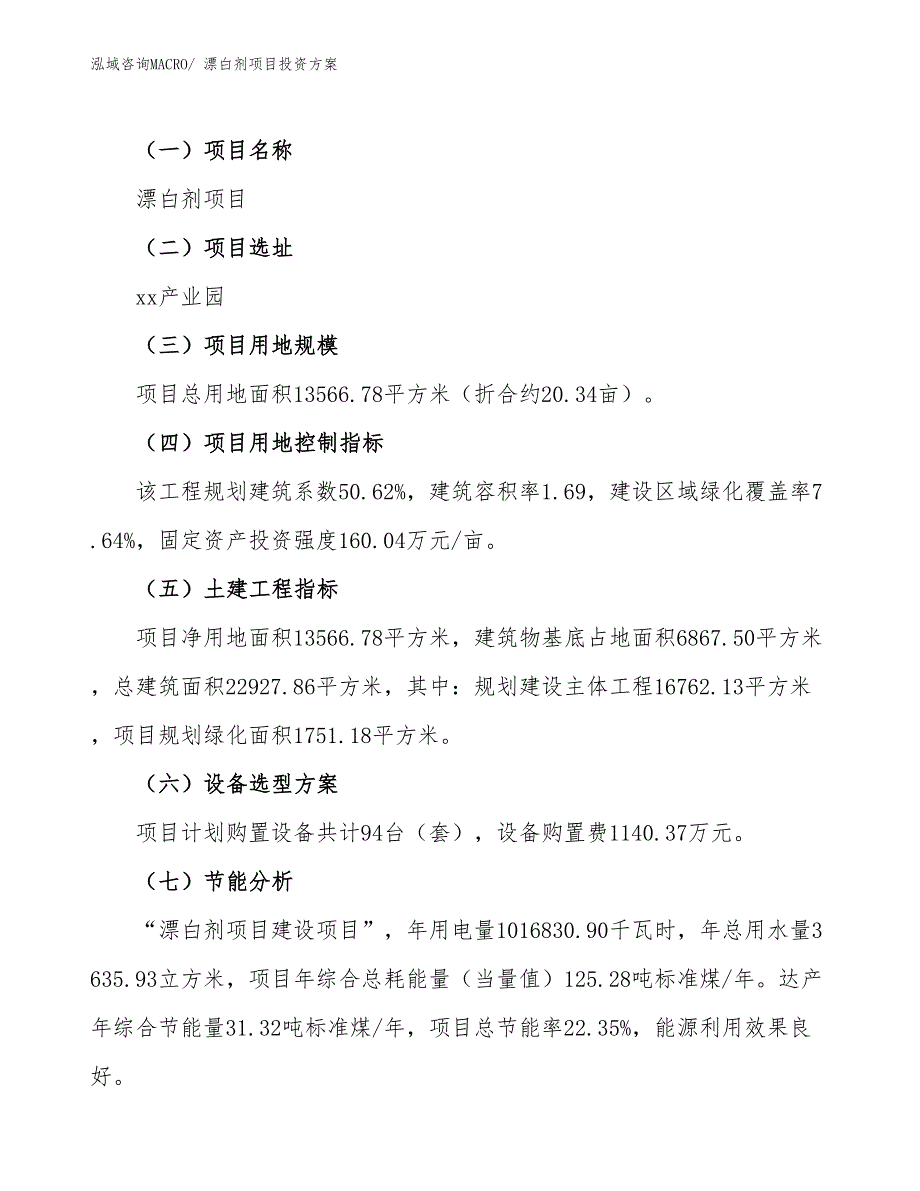 泓域咨询MACRO/ 漂白剂项目投资方案

（一）项目名称

漂白剂项目

（二）项目选址

xx产业园

（三）项目用地规模

项目总用地面积13566.78平方米（折合约20.34亩）。

（四）项目用地控制指标

该工程规划建筑系数50.62%，建筑容积率1.69，建设区域绿化覆盖率7.64%，固定资产投资强度160.04万元/亩。

（五）土建工程指标

项目净用地面积13566.78平方米，建筑物基底占地面积6867.50平方米，总建筑面积22927.86平方米，其中：规划建设主体工程16762.13平方米，项目规划绿化面积1751.18平方米。

（六）设备选型方案

项目计划购置设备共计94台（套），设备购置费1140.37万元。

（七）节能分析

“漂白剂项目建设项目”，年用电量1016830.90千瓦时，年总用水量3635.93立方米，项目年综合总耗能量（当量值）125.28吨标准煤/年。达产年综合节能量31.32吨标准煤/年，项目总节能率22.35%，能源利用效果良好。